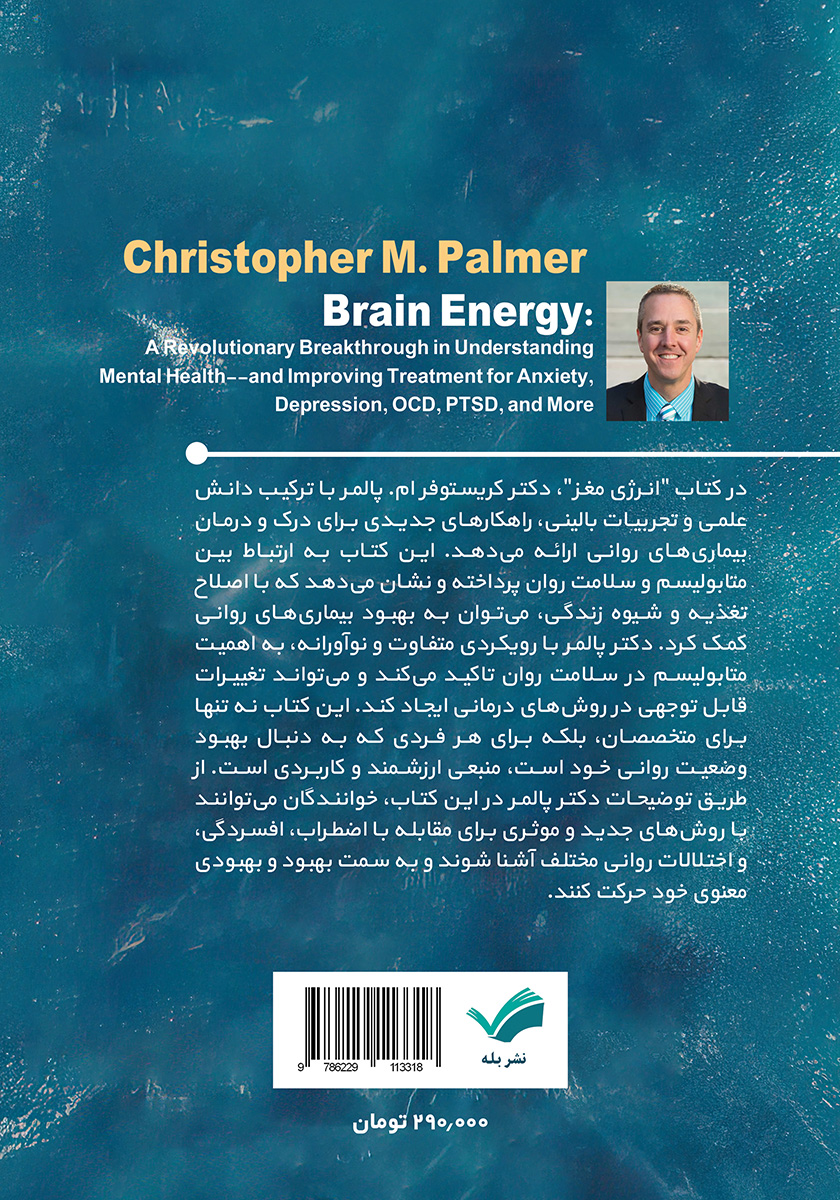 Christopher M. Palmer

Brain Energy:

A Revolutionary Breakthrough in Understanding Mental Health--and Improving Treatment for Anxiety, Depression, OCD, PTSD, and More

در کتاب "انرژی مغز"، دکتر کریستوفر ام. پالمر با ترکیب دانش علمی و تجربیات بالینی، راهکارهای جدیدی برای درک و درمان بیماری‌های روانی ارائه می‌دهد. این کتاب به ارتباط بین متابولیسم و سلامت روان پرداخته و نشان می‌دهد که با اصلاح تغذیه و شیوه زندگی، می‌توان به بهبود بیماری‌های روانی کمک کرد. دکتر پالمر با رویکردی متفاوت و نوآورانه، به اهمیت متابولیسم در سلامت روان تاکید می‌کند و می‌تواند تغییرات قابل توجهی در روش‌های درمانی ایجاد کند. این کتاب نه تنها برای متخصصان، بلکه برای هر فردی که به دنبال بهبود وضعیت روانی خود است، منبعی ارزشمند و کاربردی است. از طریق توضیحات دکتر پالمر در این کتاب، خوانندگان می‌توانند با روش‌های جدید و موثری برای مقابله با اضطراب، افسردگی، و اختلالات روانی مختلف آشنا شوند و به سمت بهبود و بهبودی معنوی خود حرکت کنند.

9 786229 113318

نشر بله

۲۹۰,۰۰۰ تومان